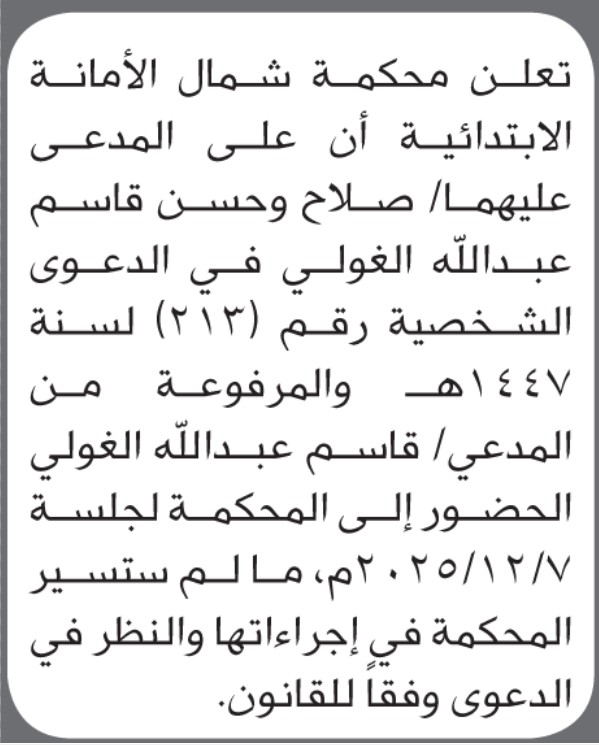 تعلن محكمة شمال الأمانة الابتدائية أن على المدعى عليهما/ صلاح وحسن قاسم عبدالله الغولي في الدعوى الشخصية رقم (٢١٣) لسنة ١٤٤٧هـ والمرفوعة من المدعي/ قاسم عبدالله الغولي الحضور إلى المحكمة لجلسة ٢٠٢٥/١٢/٧م، ما لم ستسير المحكمة في إجراءاتها والنظر في الدعوى وفقاً للقانون.